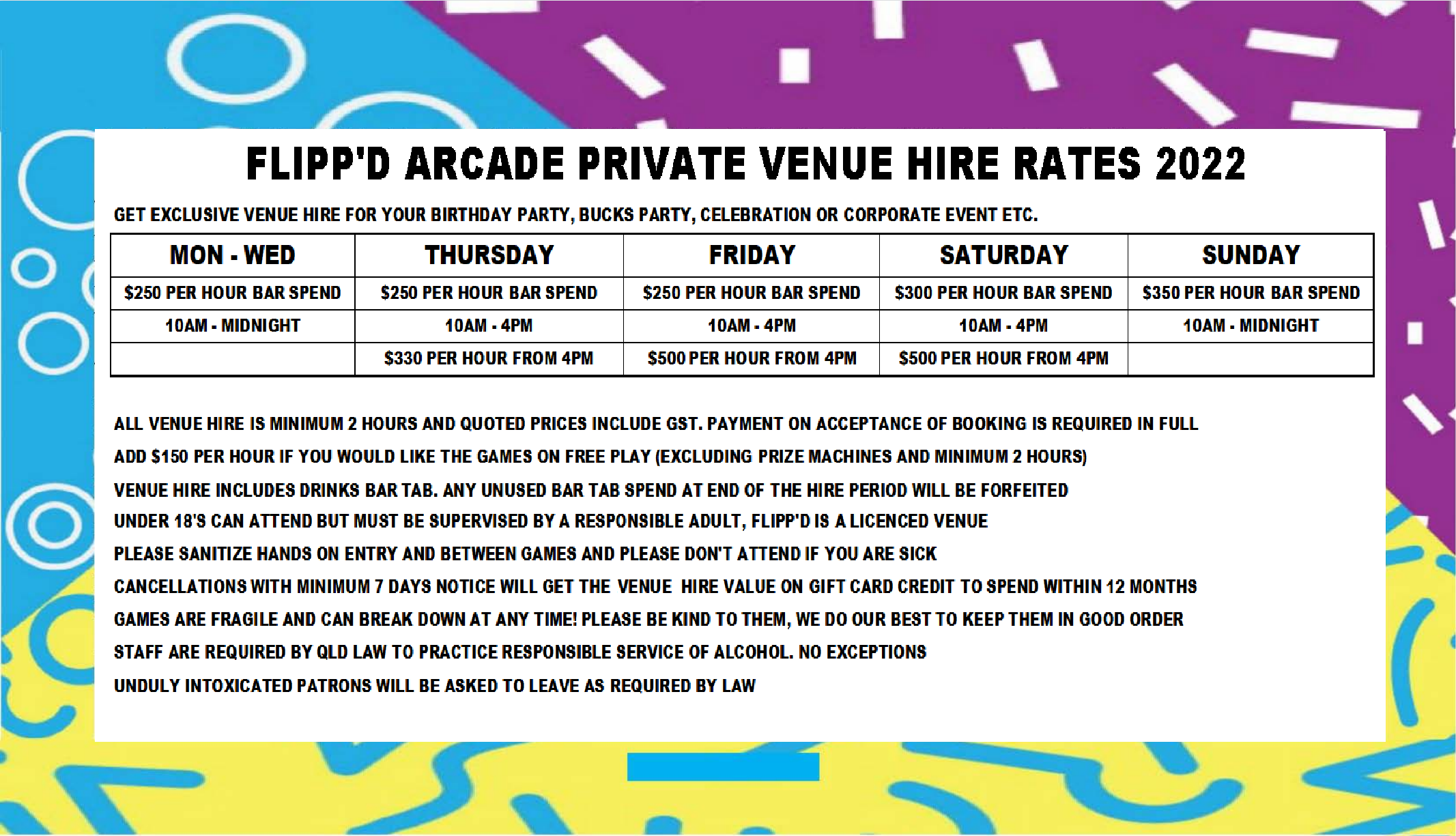 FLIPP'D ARCADE PRIVATE VENUE HIRE RATES 2022

GET EXCLUSIVE VENUE HIRE FOR YOUR BIRTHDAY PARTY, BUCKS PARTY, CELEBRATION OR CORPORATE EVENT ETC.

| MON - WED | THURSDAY | FRIDAY | SATURDAY | SUNDAY |
|---|---|---|---|---|
| \$250 PER HOUR BAR SPEND | \$250 PER HOUR BAR SPEND | \$250 PER HOUR BAR SPEND | \$300 PER HOUR BAR SPEND | \$350 PER HOUR BAR SPEND |
| 10AM - MIDNIGHT | 10AM - 4PM | 10AM - 4PM | 10AM - 4PM | 10AM - MIDNIGHT |
| | \$330 PER HOUR FROM 4PM | \$500 PER HOUR FROM 4PM | \$500 PER HOUR FROM 4PM | |

ALL VENUE HIRE IS MINIMUM 2 HOURS AND QUOTED PRICES INCLUDE GST. PAYMENT ON ACCEPTANCE OF BOOKING IS REQUIRED IN FULL

ADD \$150 PER HOUR IF YOU WOULD LIKE THE GAMES ON FREE PLAY (EXCLUDING PRIZE MACHINES AND MINIMUM 2 HOURS)

VENUE HIRE INCLUDES DRINKS BAR TAB. ANY UNUSED BAR TAB SPEND AT END OF THE HIRE PERIOD WILL BE FORFEITED

UNDER 18'S CAN ATTEND BUT MUST BE SUPERVISED BY A RESPONSIBLE ADULT, FLIPP'D IS A LICENCED VENUE

PLEASE SANITIZE HANDS ON ENTRY AND BETWEEN GAMES AND PLEASE DON'T ATTEND IF YOU ARE SICK

CANCELLATIONS WITH MINIMUM 7 DAYS NOTICE WILL GET THE VENUE HIRE VALUE ON GIFT CARD CREDIT TO SPEND WITHIN 12 MONTHS

GAMES ARE FRAGILE AND CAN BREAK DOWN AT ANY TIME! PLEASE BE KIND TO THEM, WE DO OUR BEST TO KEEP THEM IN GOOD ORDER

STAFF ARE REQUIRED BY QLD LAW TO PRACTICE RESPONSIBLE SERVICE OF ALCOHOL. NO EXCEPTIONS

UNDULY INTOXICATED PATRONS WILL BE ASKED TO LEAVE AS REQUIRED BY LAW